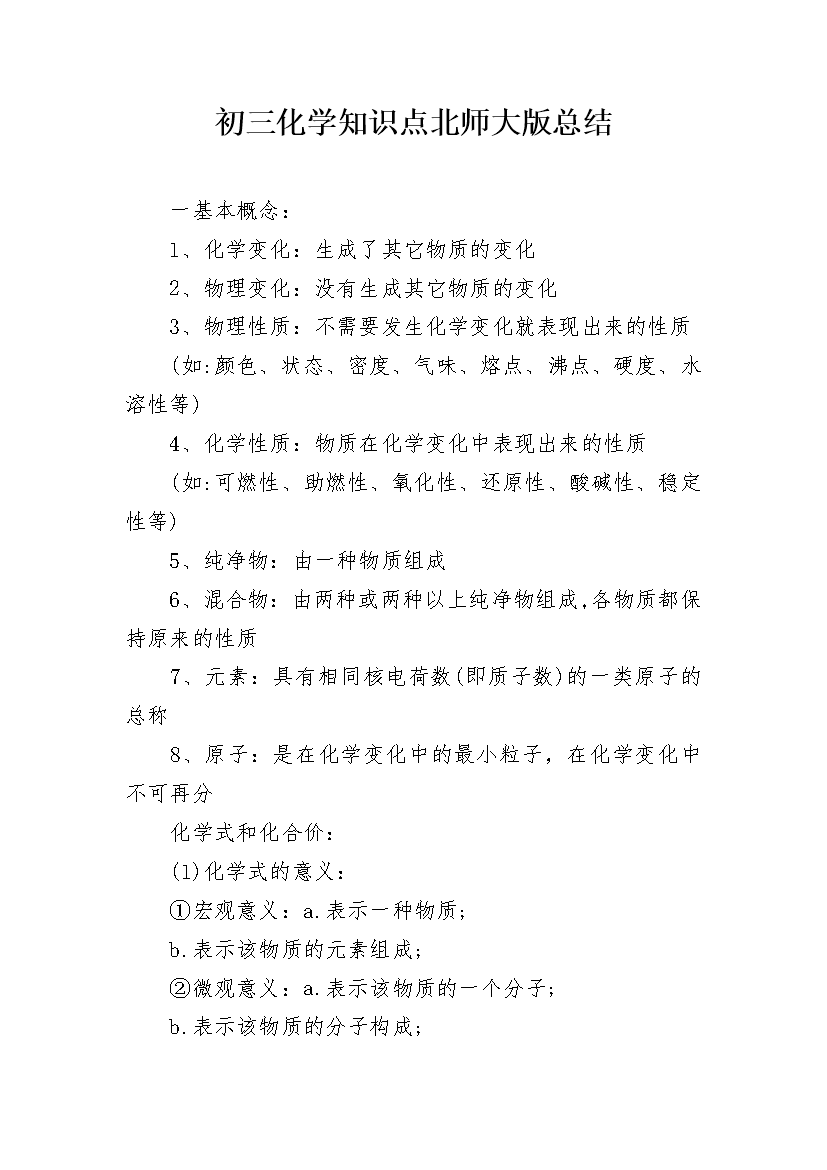 初三化学知识点北师大版总结

一基本概念：

1、化学变化：生成了其它物质的变化

2、物理变化：没有生成其它物质的变化

3、物理性质：不需要发生化学变化就表现出来的性质

(如:颜色、状态、密度、气味、熔点、沸点、硬度、水溶性等)

4、化学性质：物质在化学变化中表现出来的性质

(如:可燃性、助燃性、氧化性、还原性、酸碱性、稳定性等)

5、纯净物：由一种物质组成

6、混合物：由两种或两种以上纯净物组成,各物质都保持原来的性质

7、元素：具有相同核电荷数(即质子数)的一类原子的总称

8、原子：是在化学变化中的最小粒子，在化学变化中不可再分

化学式和化合价：

(1)化学式的意义：

①宏观意义：a.表示一种物质；

b.表示该物质的元素组成；

②微观意义：a.表示该物质的一个分子；

b.表示该物质的分子构成；